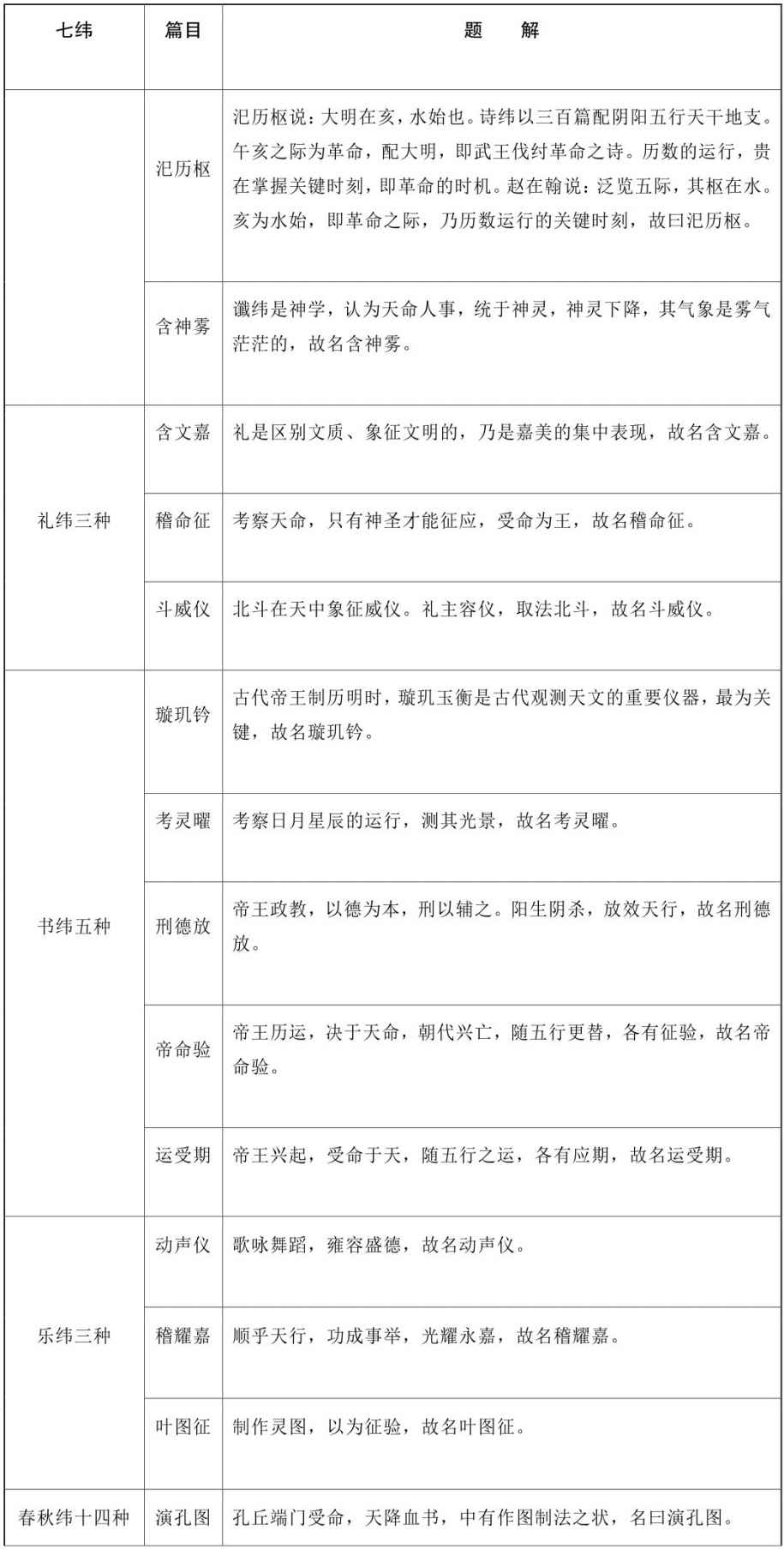 | 七纬 | 篇目 | 题　解 |
|---|---|---|
|  | 汜历枢 | 汜历枢说：大明在亥，水始也。诗纬以三百篇配阴阳五行天干地支。午亥之际为革命，配大明，即武王伐纣革命之诗。历数的运行，贵在掌握关键时刻，即革命的时机。赵在翰说：泛览五际，其枢在水。亥为水始，即革命之际，乃历数运行的关键时刻，故曰汜历枢。 |
|  | 含神雾 | 谶纬是神学，认为天命人事，统于神灵，神灵下降，其气象是雾气茫茫的，故名含神雾。 |
| 礼纬三种 | 含文嘉 | 礼是区别文质、象征文明的，乃是嘉美的集中表现，故名含文嘉。 |
|  | 稽命征 | 考察天命，只有神圣才能征应，受命为王，故名稽命征。 |
|  | 斗威仪 | 北斗在天中象征威仪。礼主容仪，取法北斗，故名斗威仪。 |
| 书纬五种 | 璇玑钤 | 古代帝王制历明时，璇玑玉衡是古代观测天文的重要仪器，最为关键，故名璇玑钤。 |
|  | 考灵曜 | 考察日月星辰的运行，测其光景，故名考灵曜。 |
|  | 刑德放 | 帝王政教，以德为本，刑以辅之。阳生阴杀，放效天行，故名刑德放。 |
|  | 帝命验 | 帝王历运，决于天命，朝代兴亡，随五行更替，各有征验，故名帝命验。 |
|  | 运受期 | 帝王兴起，受命于天，随五行之运，各有应期，故名运受期。 |
| 乐纬三种 | 动声仪 | 歌咏舞蹈，雍容盛德，故名动声仪。 |
|  | 稽耀嘉 | 顺乎天行，功成事举，光耀永嘉，故名稽耀嘉。 |
|  | 叶图征 | 制作灵图，以为征验，故名叶图征。 |
| 春秋纬十四种 | 演孔图 | 孔丘端门受命，天降血书，中有作图制法之状，名曰演孔图。 |